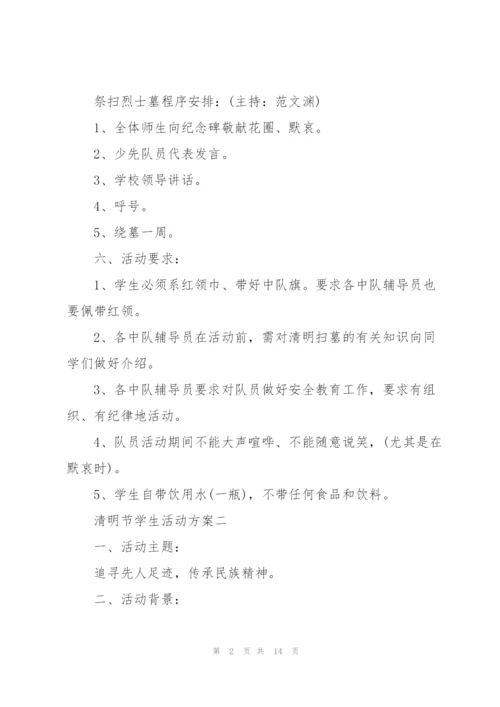 祭扫烈士墓程序安排：(主持：范文渊)

1、全体师生向纪念碑敬献花圈、默哀。

2、少先队员代表发言。

3、学校领导讲话。

4、呼号。

5、绕墓一周。

六、活动要求：

1、学生必须系红领巾、带好中队旗。要求各中队辅导员也要佩带红领。

2、各中队辅导员在活动前，需对清明扫墓的有关知识向同学们做好介绍。

3、各中队辅导员要求对队员做好安全教育工作，要求有组织、有纪律地活动。

4、队员活动期间不能大声喧哗、不能随意说笑，(尤其是在默哀时)。

5、学生自带饮用水(一瓶)，不带任何食品和饮料。

清明节学生活动方案二

一、活动主题：

追寻先人足迹，传承民族精神。

二、活动背景：

第 2 页 共 14 页